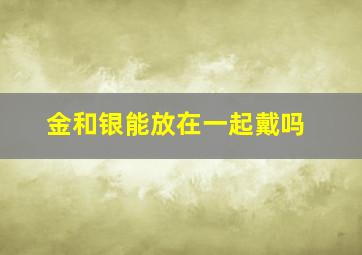 金和银能放在一起戴吗